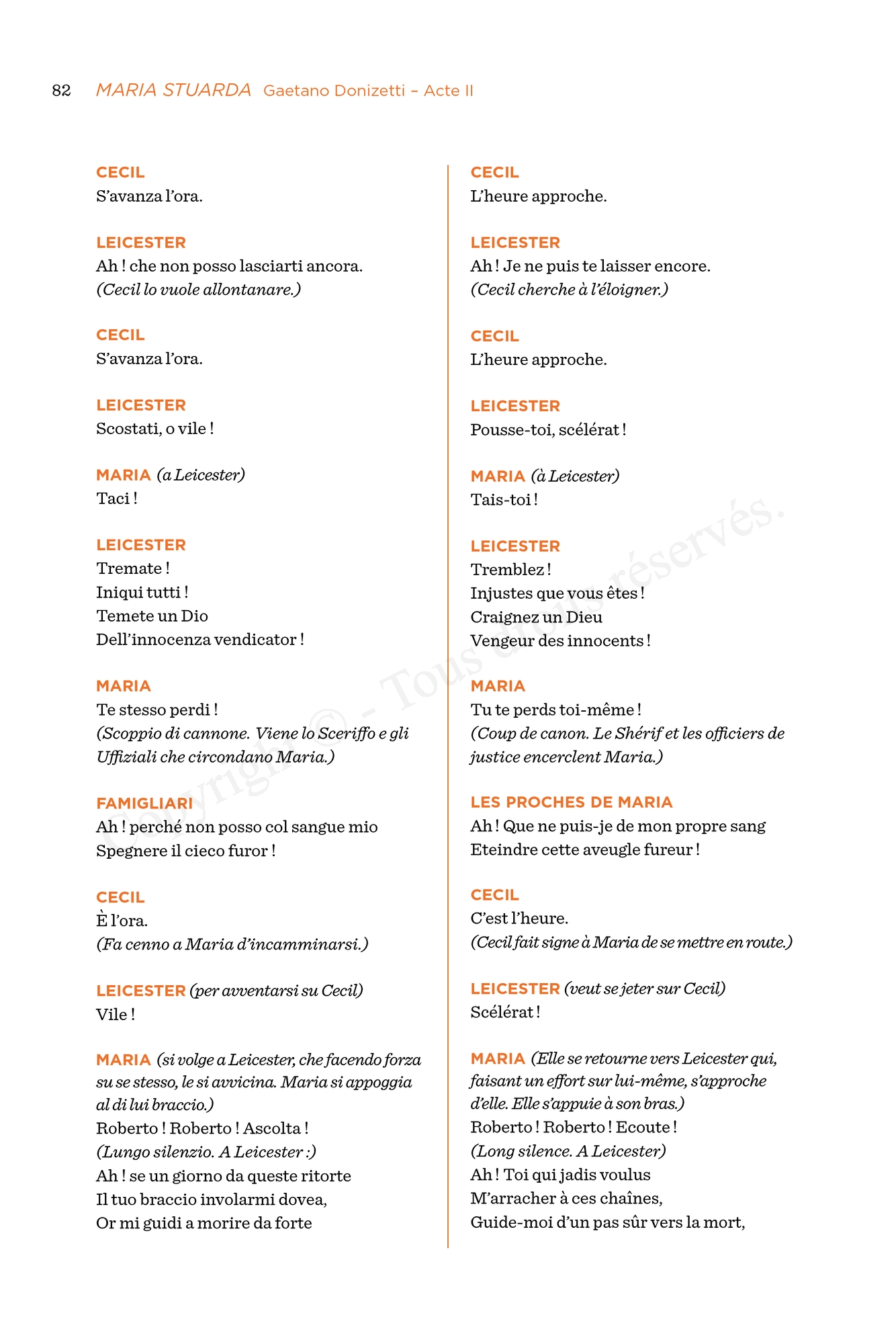 82 MARIA STUARDA Gaetano Donizetti – Acte II

CECIL
S'avanza l'ora.

LEICESTER
Ah ! che non posso lasciarti ancora.
(Cecil lo vuole allontanare.)

CECIL
S'avanza l'ora.

LEICESTER
Scostati, o vile !

MARIA (a Leicester)
Taci !

LEICESTER
Tremate !
Iniqui tutti !
Temete un Dio
Dell'innocenza vendicator !

MARIA
Te stesso perdi !
(Scoppio di cannone. Viene lo Sceriffo e gli Uffiziali che circondano Maria.)

FAMIGLIARI
Ah ! perché non posso col sangue mio
Spegnere il cieco furor !

CECIL
È l'ora.
(Fa cenno a Maria d'incamminarsi.)

LEICESTER (per avventarsi su Cecil)
Vile !

MARIA (si volge a Leicester, che facendo forza su se stesso, le si avvicina. Maria si appoggia al di lui braccio.)
Roberto ! Roberto ! Ascolta !
(Lungo silenzio. A Leicester :)
Ah ! se un giorno da queste ritorte
Il tuo braccio involarmi dovea,
Or mi guidi a morire da forte

CECIL
L'heure approche.

LEICESTER
Ah ! Je ne puis te laisser encore.
(Cecil cherche à l'éloigner.)

CECIL
L'heure approche.

LEICESTER
Pousse-toi, scélérat !

MARIA (à Leicester)
Tais-toi !

LEICESTER
Tremblez !
Injustes que vous êtes !
Craignez un Dieu
Vengeur des innocents !

MARIA
Tu te perds toi-même !
(Coup de canon. Le Shérif et les officiers de justice encerclent Maria.)

LES PROCHES DE MARIA
Ah ! Que ne puis-je de mon propre sang
Eteindre cette aveugle fureur !

CECIL
C'est l'heure.
(Cecil fait signe à Maria de se mettre en route.)

LEICESTER (veut se jeter sur Cecil)
Scélérat !

MARIA (Elle se retourne vers Leicester qui, faisant un effort sur lui-même, s'approche d'elle. Elle s'appuie à son bras.)
Roberto ! Roberto ! Ecoute !
(Long silence. A Leicester)
Ah ! Toi qui jadis voulus
M'arracher à ces chaînes,
Guide-moi d'un pas sûr vers la mort,

Copyright © - Tous droits réservés.